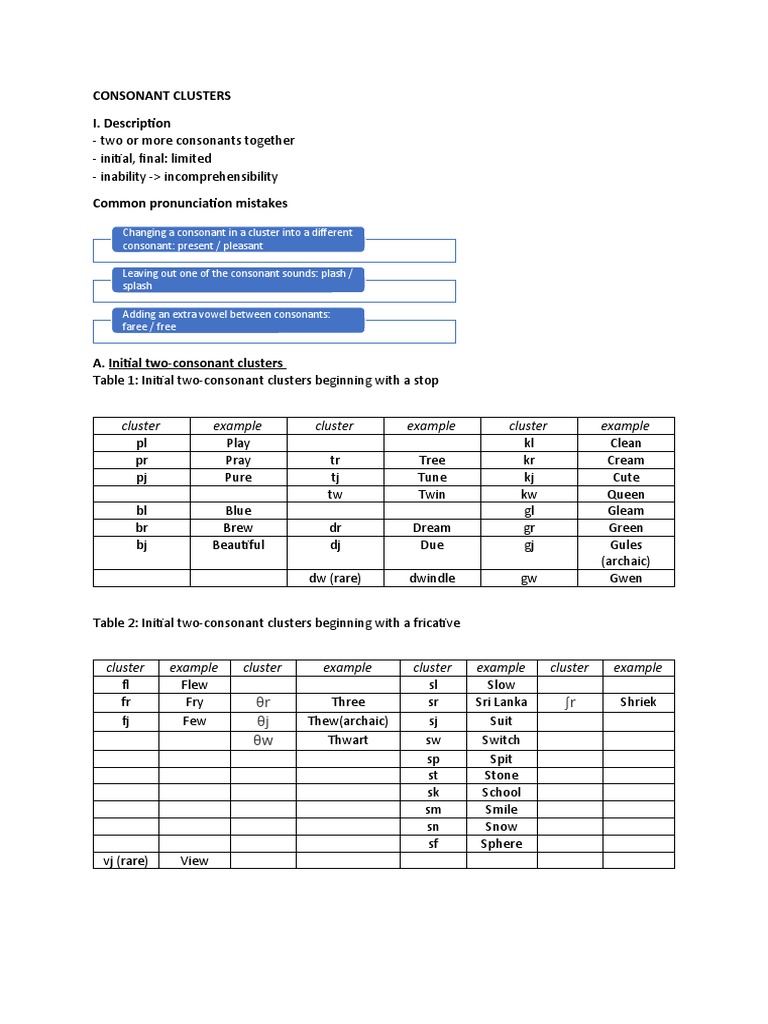 CONSONANT CLUSTERS

I. Description
- two or more consonants together
- initial, final: limited
- inability -> incomprehensibility

Common pronunciation mistakes

Changing a consonant in a cluster into a different consonant: present / pleasant

Leaving out one of the consonant sounds: plash / splash

Adding an extra vowel between consonants: faree / free

A. Initial two-consonant clusters
Table 1: Initial two-consonant clusters beginning with a stop

| cluster | example | cluster | example | cluster | example |
|---|---|---|---|---|---|
| pl | Play | | | kl | Clean |
| pr | Pray | tr | Tree | kr | Cream |
| pj | Pure | tj | Tune | kj | Cute |
| | | tw | Twin | kw | Queen |
| bl | Blue | | | gl | Gleam |
| br | Brew | dr | Dream | gr | Green |
| bj | Beautiful | dj | Due | gj | Gules (archaic) |
| | | dw (rare) | dwindle | gw | Gwen |

Table 2: Initial two-consonant clusters beginning with a fricative

| cluster | example | cluster | example | cluster | example | cluster | example |
|---|---|---|---|---|---|---|---|
| fl | Flew | | | sl | Slow | | |
| fr | Fry | θr | Three | sr | Sri Lanka | ʃr | Shriek |
| fj | Few | θj | Thew(archaic) | sj | Suit | | |
| | | θw | Thwart | sw | Switch | | |
| | | | | sp | Spit | | |
| | | | | st | Stone | | |
| | | | | sk | School | | |
| | | | | sm | Smile | | |
| | | | | sn | Snow | | |
| | | | | sf | Sphere | | |
| vj (rare) | View | | | | | | |